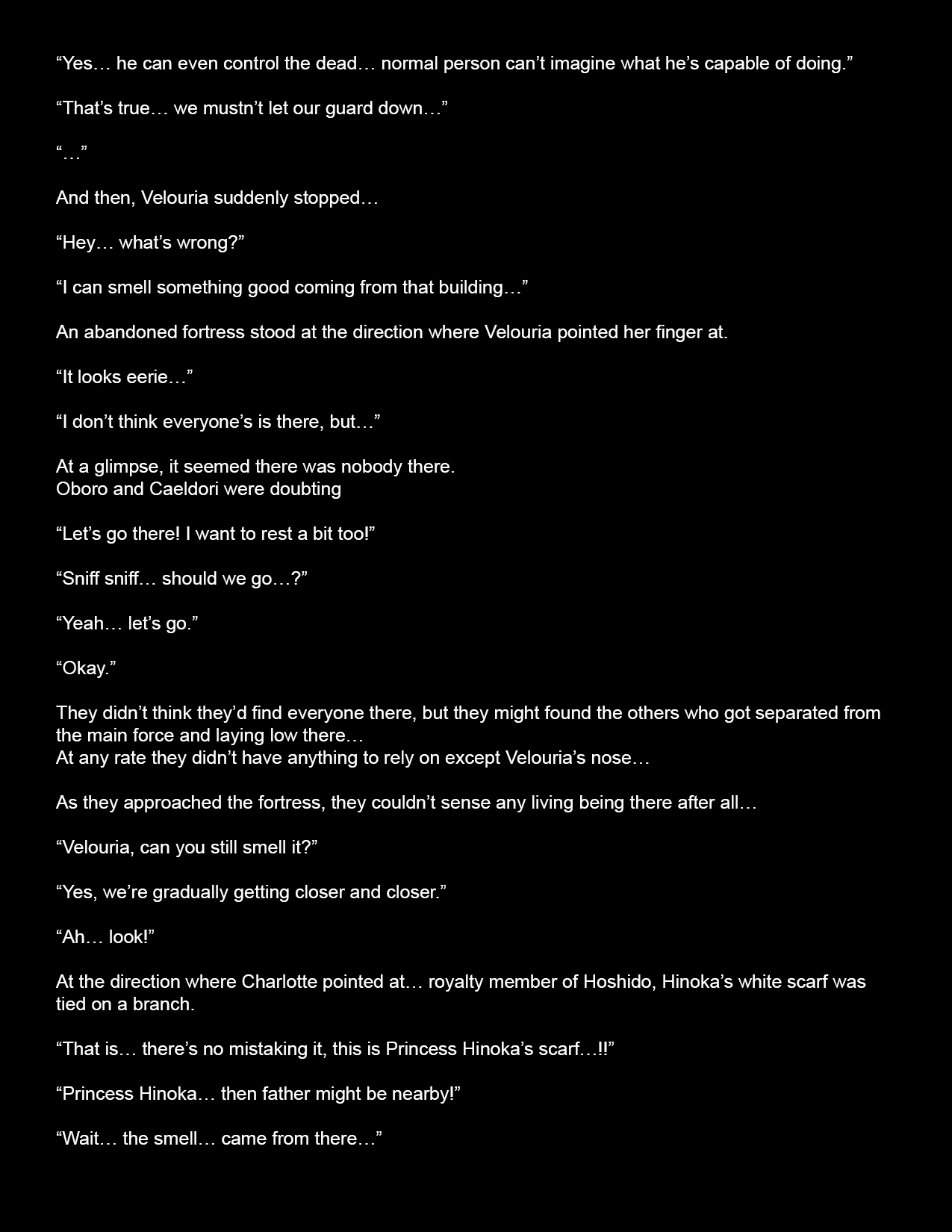 “Yes… he can even control the dead… normal person can’t imagine what he’s capable of doing.”

“That’s true… we mustn’t let our guard down…”

“…”

And then, Velouria suddenly stopped…

“Hey… what’s wrong?”

“I can smell something good coming from that building…”

An abandoned fortress stood at the direction where Velouria pointed her finger at.

“It looks eerie…”

“I don’t think everyone’s is there, but…”

At a glimpse, it seemed there was nobody there.
Oboro and Caeldori were doubting

“Let’s go there! I want to rest a bit too!”

“Sniff sniff… should we go…?”

“Yeah… let’s go.”

“Okay.”

They didn’t think they’d find everyone there, but they might found the others who got separated from the main force and laying low there…
At any rate they didn’t have anything to rely on except Velouria’s nose…

As they approached the fortress, they couldn’t sense any living being there after all…

“Velouria, can you still smell it?”

“Yes, we’re gradually getting closer and closer.”

“Ah… look!”

At the direction where Charlotte pointed at… royalty member of Hoshido, Hinoka’s white scarf was tied on a branch.

“That is… there’s no mistaking it, this is Princess Hinoka’s scarf…!!”

“Princess Hinoka… then father might be nearby!”

“Wait… the smell… came from there…”